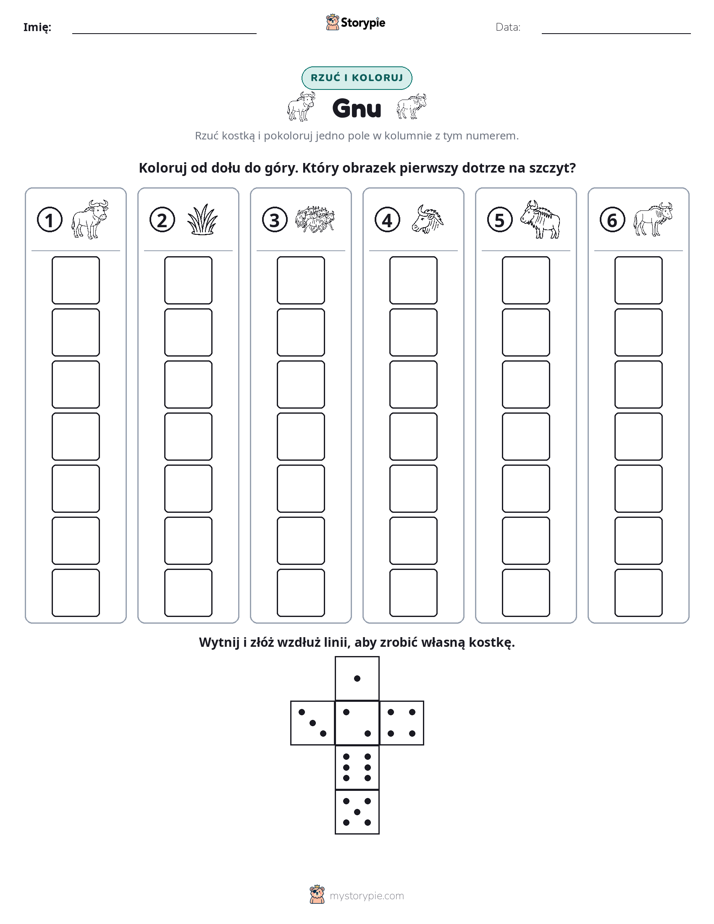 Imię: ____ Storypie Data: ____

RZUĆ I KOLORUJ

Gnu

Rzuć kostką i pokoloruj jedno pole w kolumnie z tym numerem.

Koloruj od dołu do góry. Który obrazek pierwszy dotrze na szczyt?

1 2 3 4 5 6

Wytnij i złóż wzdłuż linii, aby zrobić własną kostkę.

mystorypie.com